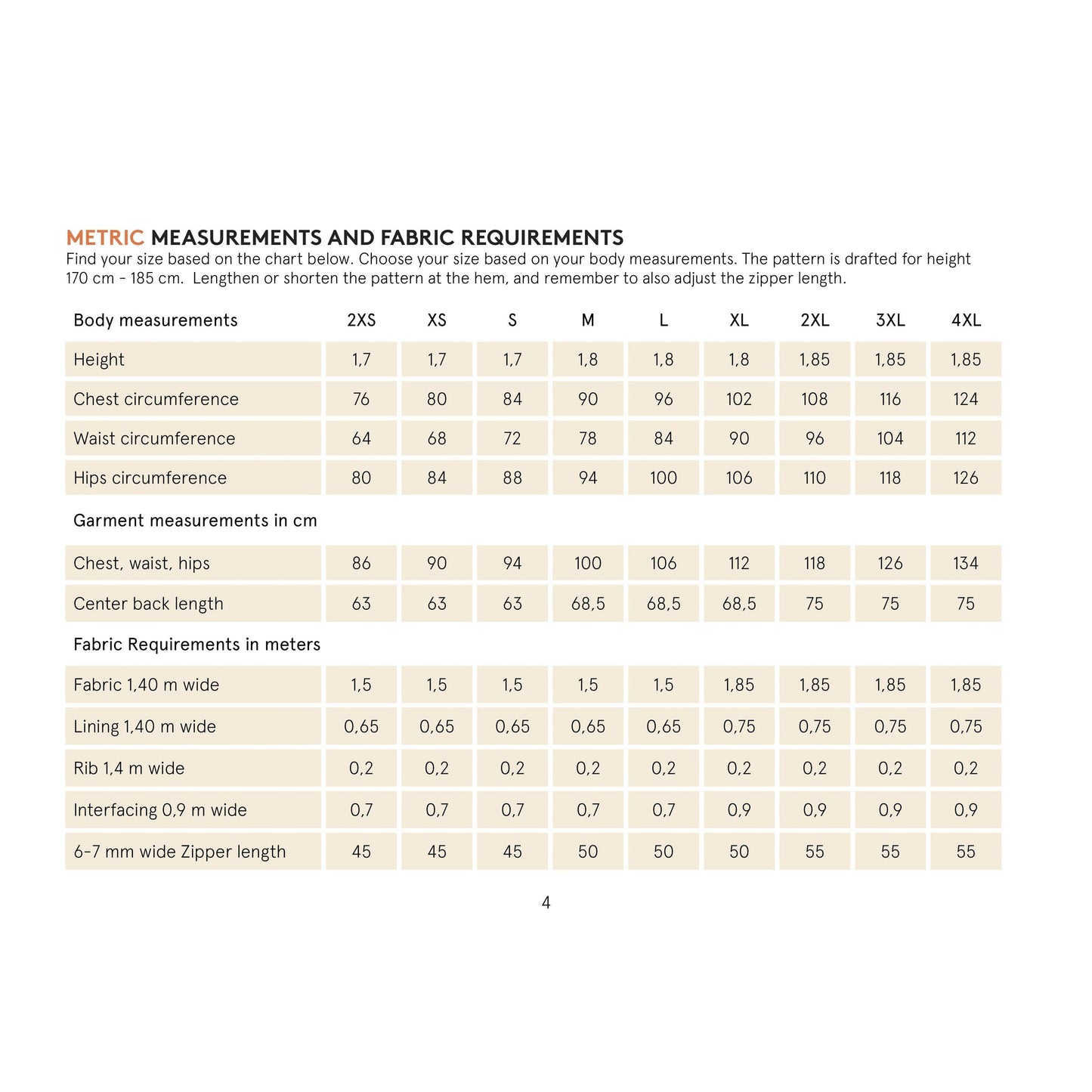 METRIC MEASUREMENTS AND FABRIC REQUIREMENTS
Find your size based on the chart below. Choose your size based on your body measurements. The pattern is drafted for height 170 cm - 185 cm.  Lengthen or shorten the pattern at the hem, and remember to also adjust the zipper length.

| Body measurements | 2XS | XS | S | M | L | XL | 2XL | 3XL | 4XL |
|---|---|---|---|---|---|---|---|---|---|
| Height | 1,7 | 1,7 | 1,7 | 1,8 | 1,8 | 1,8 | 1,85 | 1,85 | 1,85 |
| Chest circumference | 76 | 80 | 84 | 90 | 96 | 102 | 108 | 116 | 124 |
| Waist circumference | 64 | 68 | 72 | 78 | 84 | 90 | 96 | 104 | 112 |
| Hips circumference | 80 | 84 | 88 | 94 | 100 | 106 | 110 | 118 | 126 |
| Garment measurements in cm | | | | | | | | | |
| Chest, waist, hips | 86 | 90 | 94 | 100 | 106 | 112 | 118 | 126 | 134 |
| Center back length | 63 | 63 | 63 | 68,5 | 68,5 | 68,5 | 75 | 75 | 75 |
| Fabric Requirements in meters | | | | | | | | | |
| Fabric 1,40 m wide | 1,5 | 1,5 | 1,5 | 1,5 | 1,5 | 1,85 | 1,85 | 1,85 | 1,85 |
| Lining 1,40 m wide | 0,65 | 0,65 | 0,65 | 0,65 | 0,65 | 0,75 | 0,75 | 0,75 | 0,75 |
| Rib 1,4 m wide | 0,2 | 0,2 | 0,2 | 0,2 | 0,2 | 0,2 | 0,2 | 0,2 | 0,2 |
| Interfacing 0,9 m wide | 0,7 | 0,7 | 0,7 | 0,7 | 0,7 | 0,9 | 0,9 | 0,9 | 0,9 |
| 6-7 mm wide Zipper length | 45 | 45 | 45 | 50 | 50 | 50 | 55 | 55 | 55 |

4